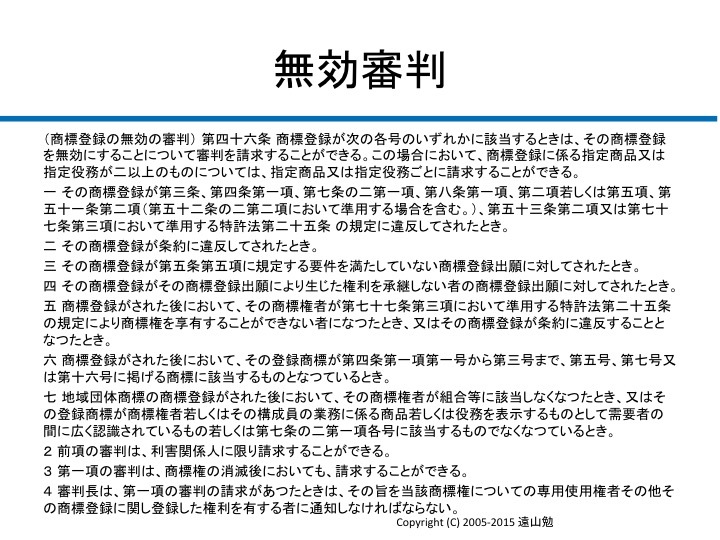 無効審判

（商標登録の無効の審判） 第四十六条 商標登録が次の各号のいずれかに該当するときは、その商標登録を無効にすることについて審判を請求することができる。この場合において、商標登録に係る指定商品又は指定役務が二以上のものについては、指定商品又は指定役務ごとに請求することができる。

一 その商標登録が第三条、第四条第一項、第七条の二第一項、第八条第一項、第二項若しくは第五項、第五十一条第二項（第五十二条の二第二項において準用する場合を含む。）、第五十三条第二項又は第七十七条第三項において準用する特許法第二十五条 の規定に違反してされたとき。

二 その商標登録が条約に違反してされたとき。

三 その商標登録が第五条第五項に規定する要件を満たしていない商標登録出願に対してされたとき。

四 その商標登録がその商標登録出願により生じた権利を承継しない者の商標登録出願に対してされたとき。

五 商標登録がされた後において、その商標権者が第七十七条第三項において準用する特許法第二十五条の規定により商標権を享有することができない者になつたとき、又はその商標登録が条約に違反することとなつたとき。

六 商標登録がされた後において、その登録商標が第四条第一項第一号から第三号まで、第五号、第七号又は第十六号に掲げる商標に該当するものとなつているとき。

七 地域団体商標の商標登録がされた後において、その商標権者が組合等に該当しなくなつたとき、又はその登録商標が商標権者若しくはその構成員の業務に係る商品若しくは役務を表示するものとして需要者の間に広く認識されているもの若しくは第七条の二第一項各号に該当するものでなくなつているとき。

2 前項の審判は、利害関係人に限り請求することができる。

3 第一項の審判は、商標権の消滅後においても、請求することができる。

4 審判長は、第一項の審判の請求があつたときは、その旨を当該商標権についての専用使用権者その他その商標登録に関し登録した権利を有する者に通知しなければならない。

Copyright (C) 2005-2015 遠山勉